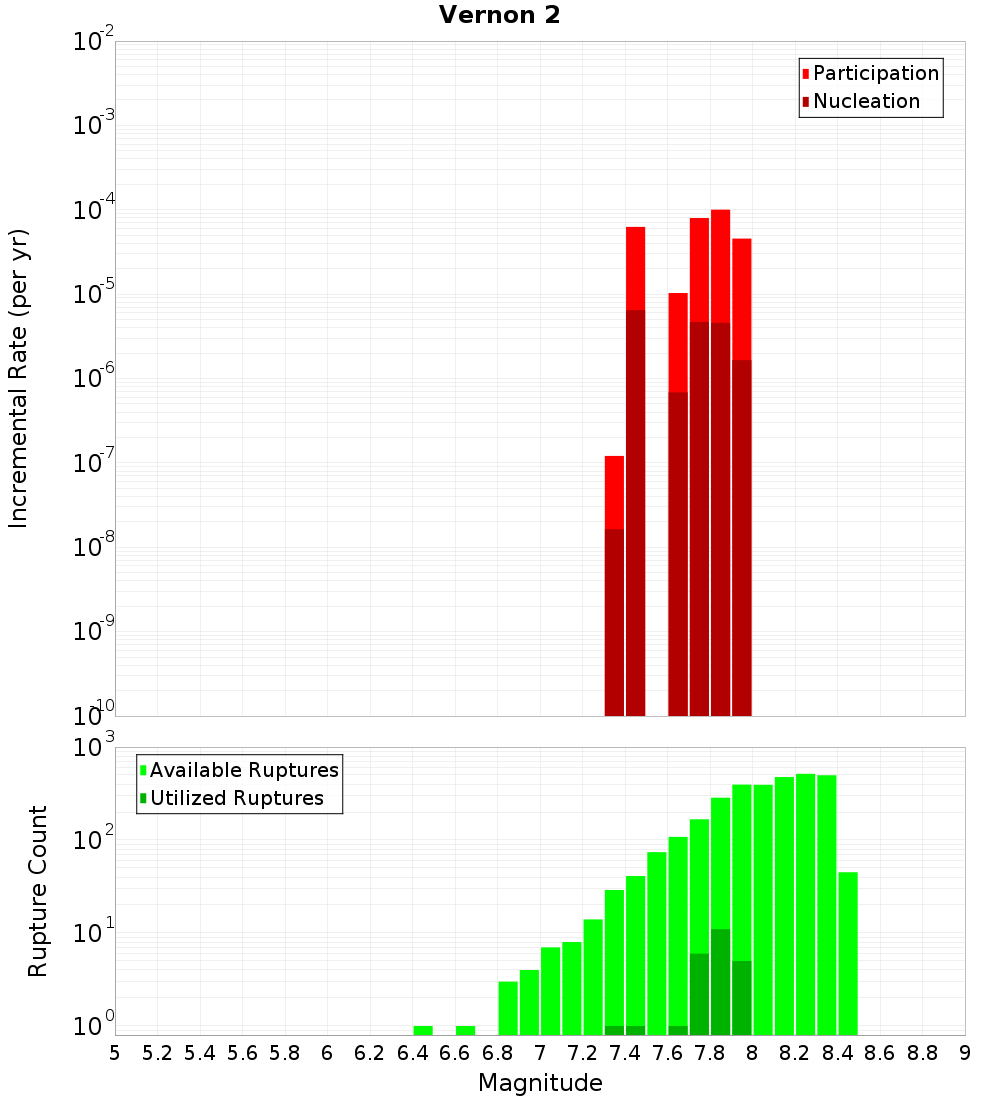 Vernon 2

Participation
Nucleation

Incremental Rate (per yr)

$10^{-2}$
$10^{-3}$
$10^{-4}$
$10^{-5}$
$10^{-6}$
$10^{-7}$
$10^{-8}$
$10^{-9}$
$10^{-10}$

Available Ruptures
Utilized Ruptures

Rupture Count

$10^{3}$
$10^{2}$
$10^{1}$
$10^{0}$

5 5.2 5.4 5.6 5.8 6 6.2 6.4 6.6 6.8 7 7.2 7.4 7.6 7.8 8 8.2 8.4 8.6 8.8 9

Magnitude